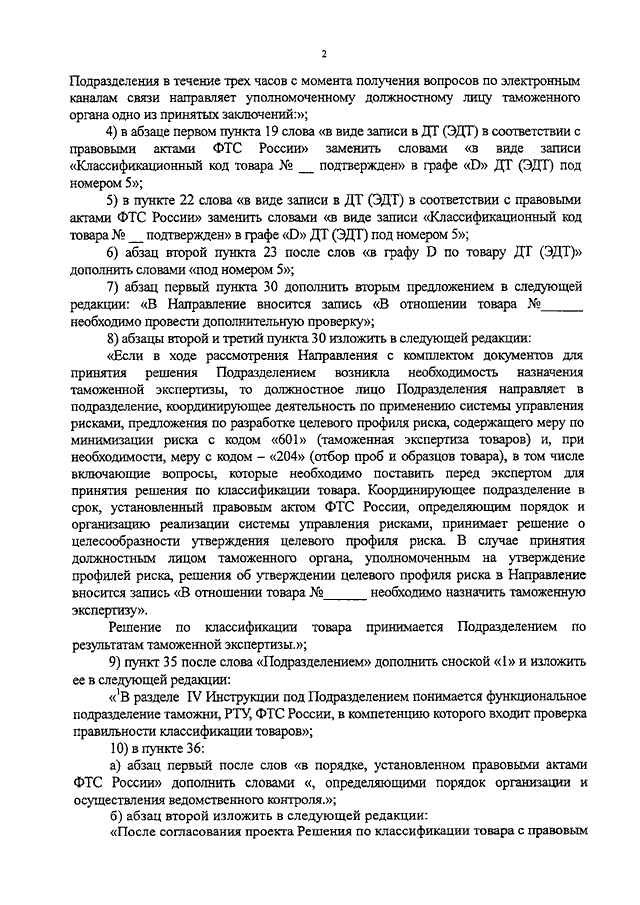 2

Подразделения в течение трех часов с момента получения вопросов по электронным каналам связи направляет уполномоченному должностному лицу таможенного органа одно из принятых заключений:»;

4) в абзаце первом пункта 19 слова «в виде записи в ДТ (ЭДТ) в соответствии с правовыми актами ФТС России» заменить словами «в виде записи «Классификационный код товара № __ подтвержден» в графе «D» ДТ (ЭДТ) под номером 5»;

5) в пункте 22 слова «в виде записи в ДТ (ЭДТ) в соответствии с правовыми актами ФТС России» заменить словами «в виде записи «Классификационный код товара № __ подтвержден» в графе «D» ДТ (ЭДТ) под номером 5»;

6) абзац второй пункта 23 после слов «в графу D по товару ДТ (ЭДТ)» дополнить словами «под номером 5»;

7) абзац первый пункта 30 дополнить вторым предложением в следующей редакции: «В Направление вносится запись «В отношении товара №______ необходимо провести дополнительную проверку»;

8) абзацы второй и третий пункта 30 изложить в следующей редакции:

«Если в ходе рассмотрения Направления с комплектом документов для принятия решения Подразделением возникла необходимость назначения таможенной экспертизы, то должностное лицо Подразделения направляет в подразделение, координирующее деятельность по применению системы управления рисками, предложения по разработке целевого профиля риска, содержащего меру по минимизации риска с кодом «601» (таможенная экспертиза товаров) и, при необходимости, меру с кодом – «204» (отбор проб и образцов товара), в том числе включающие вопросы, которые необходимо поставить перед экспертом для принятия решения по классификации товара. Координирующее подразделение в срок, установленный правовым актом ФТС России, определяющим порядок и организацию реализации системы управления рисками, принимает решение о целесообразности утверждения целевого профиля риска. В случае принятия должностным лицом таможенного органа, уполномоченным на утверждение профилей риска, решения об утверждении целевого профиля риска в Направление вносится запись «В отношении товара №______ необходимо назначить таможенную экспертизу».

Решение по классификации товара принимается Подразделением по результатам таможенной экспертизы.»;

9) пункт 35 после слова «Подразделением» дополнить сноской «1» и изложить ее в следующей редакции:

«$^1$В разделе IV Инструкции под Подразделением понимается функциональное подразделение таможни, РТУ, ФТС России, в компетенцию которого входит проверка правильности классификации товаров»;

10) в пункте 36:

а) абзац первый после слов «в порядке, установленном правовыми актами ФТС России» дополнить словами «, определяющими порядок организации и осуществления ведомственного контроля.»;

б) абзац второй изложить в следующей редакции:

«После согласования проекта Решения по классификации товара с правовым